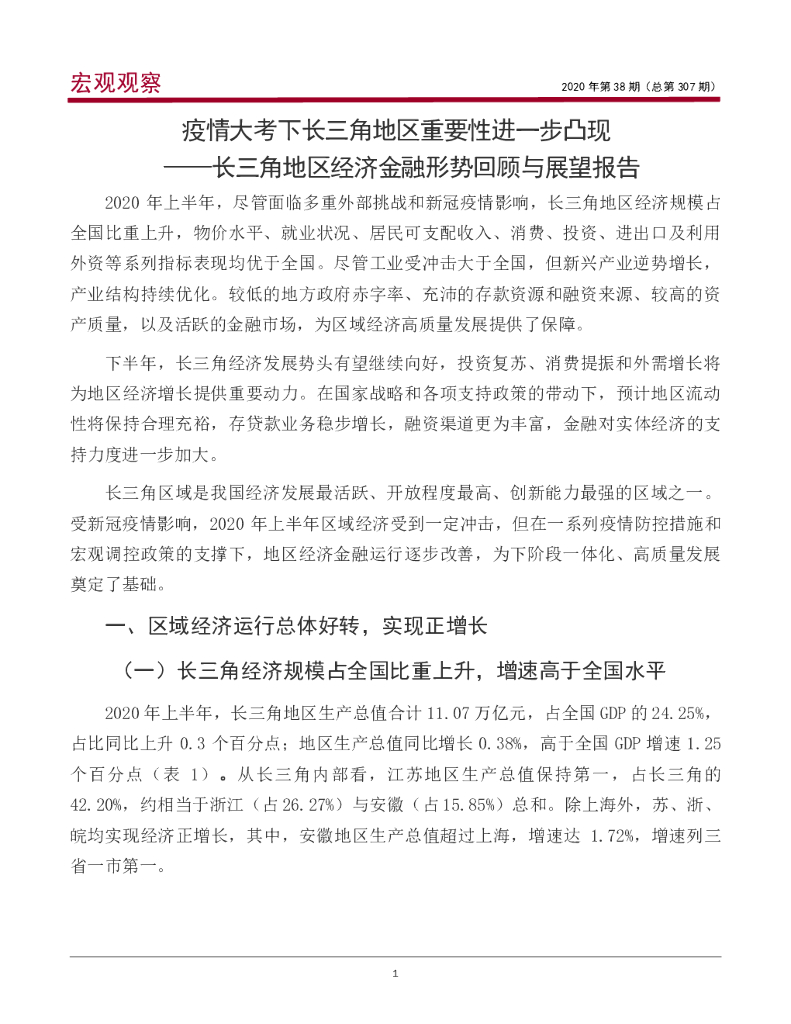 宏观观察

2020 年第 38 期（总第 307 期）

疫情大考下长三角地区重要性进一步凸现
——长三角地区经济金融形势回顾与展望报告

2020 年上半年，尽管面临多重外部挑战和新冠疫情影响，长三角地区经济规模占全国比重上升，物价水平、就业状况、居民可支配收入、消费、投资、进出口及利用外资等系列指标表现均优于全国。尽管工业受冲击大于全国，但新兴产业逆势增长，产业结构持续优化。较低的地方政府赤字率、充沛的存款资源和融资来源、较高的资产质量，以及活跃的金融市场，为区域经济高质量发展提供了保障。

下半年，长三角经济发展势头有望继续向好，投资复苏、消费提振和外需增长将为地区经济增长提供重要动力。在国家战略和各项支持政策的带动下，预计地区流动性将保持合理充裕，存贷款业务稳步增长，融资渠道更为丰富，金融对实体经济的支持力度进一步加大。

长三角区域是我国经济发展最活跃、开放程度最高、创新能力最强的区域之一。受新冠疫情影响，2020 年上半年区域经济受到一定冲击，但在一系列疫情防控措施和宏观调控政策的支撑下，地区经济金融运行逐步改善，为下阶段一体化、高质量发展奠定了基础。

一、区域经济运行总体好转，实现正增长

（一）长三角经济规模占全国比重上升，增速高于全国水平

2020 年上半年，长三角地区生产总值合计 11.07 万亿元，占全国 GDP 的 24.25%，占比同比上升 0.3 个百分点；地区生产总值同比增长 0.38%，高于全国 GDP 增速 1.25 个百分点（表 1）。从长三角内部看，江苏地区生产总值保持第一，占长三角的 42.20%，约相当于浙江（占 26.27%）与安徽（占 15.85%）总和。除上海外，苏、浙、皖均实现经济正增长，其中，安徽地区生产总值超过上海，增速达 1.72%，增速列三省一市第一。

1